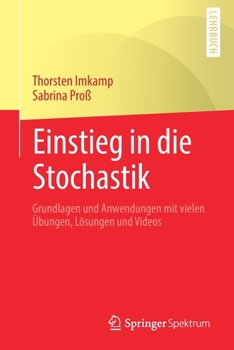 LEHRBUCH

Thorsten Imkamp
Sabrina Proß

Einstieg in die Stochastik

Grundlagen und Anwendungen mit vielen Übungen, Lösungen und Videos

Springer Spektrum